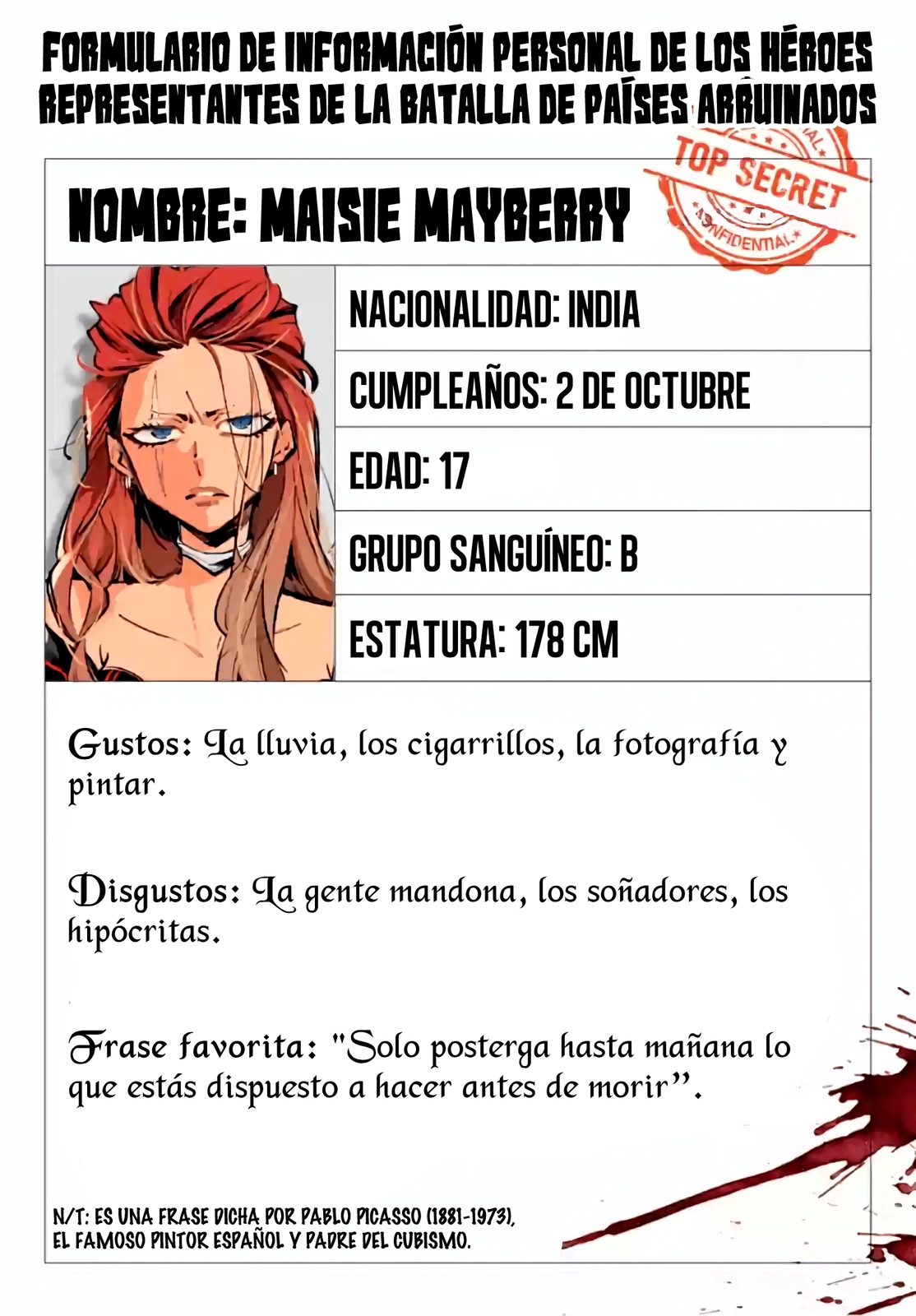 FORMULARIO DE INFORMACIÓN PERSONAL DE LOS HÉROES REPRESENTANTES DE LA BATALLA DE PAÍSES ARRUINADOS

NOMBRE: MAISIE MAYBERRY

TOP SECRET
CONFIDENTIAL

NACIONALIDAD: INDIA

CUMPLEAÑOS: 2 DE OCTUBRE

EDAD: 17

GRUPO SANGUÍNEO: B

ESTATURA: 178 CM

Gustos: La lluvia, los cigarrillos, la fotografía y pintar.

Disgustos: La gente mandona, los soñadores, los hipócritas.

Frase favorita: "Solo posterga hasta mañana lo que estás dispuesto a hacer antes de morir".

N/T: ES UNA FRASE DICHA POR PABLO PICASSO (1881-1973), EL FAMOSO PINTOR ESPAÑOL Y PADRE DEL CUBISMO.